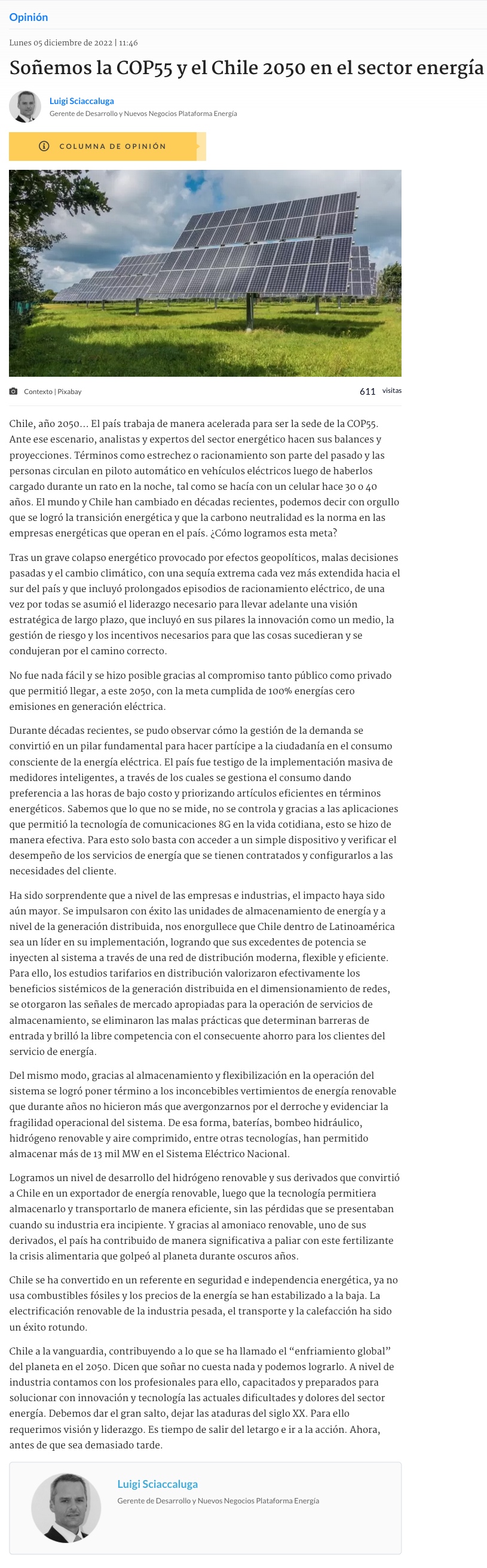 Opinión

Lunes 05 diciembre de 2022 | 11:46

Soñemos la COP55 y el Chile 2050 en el sector energía

Luigi Sciaccaluga
Gerente de Desarrollo y Nuevos Negocios Plataforma Energía

COLUMNA DE OPINIÓN

Contexto | Pixabay

611 visitas

Chile, año 2050... El país trabaja de manera acelerada para ser la sede de la COP55. Ante ese escenario, analistas y expertos del sector energético hacen sus balances y proyecciones. Términos como estrechez o racionamiento son parte del pasado y las personas circulan en piloto automático en vehículos eléctricos luego de haberlos cargado durante un rato en la noche, tal como se hacía con un celular hace 30 o 40 años. El mundo y Chile han cambiado en décadas recientes, podemos decir con orgullo que se logró la transición energética y que la carbono neutralidad es la norma en las empresas energéticas que operan en el país. ¿Cómo logramos esta meta?

Tras un grave colapso energético provocado por efectos geopolíticos, malas decisiones pasadas y el cambio climático, con una sequía extrema cada vez más extendida hacia el sur del país y que incluyó prolongados episodios de racionamiento eléctrico, de una vez por todas se asumió el liderazgo necesario para llevar adelante una visión estratégica de largo plazo, que incluyó en sus pilares la innovación como un medio, la gestión de riesgo y los incentivos necesarios para que las cosas sucedieran y se condujeran por el camino correcto.

No fue nada fácil y se hizo posible gracias al compromiso tanto público como privado que permitió llegar, a este 2050, con la meta cumplida de 100% energías cero emisiones en generación eléctrica.

Durante décadas recientes, se pudo observar cómo la gestión de la demanda se convirtió en un pilar fundamental para hacer partícipe a la ciudadanía en el consumo consciente de la energía eléctrica. El país fue testigo de la implementación masiva de medidores inteligentes, a través de los cuales se gestiona el consumo dando preferencia a las horas de bajo costo y priorizando artículos eficientes en términos energéticos. Sabemos que lo que no se mide, no se controla y gracias a las aplicaciones que permitió la tecnología de comunicaciones 8G en la vida cotidiana, esto se hizo de manera efectiva. Para esto solo basta con acceder a un simple dispositivo y verificar el desempeño de los servicios de energía que se tienen contratados y configurarlos a las necesidades del cliente.

Ha sido sorprendente que a nivel de las empresas e industrias, el impacto haya sido aún mayor. Se impulsaron con éxito las unidades de almacenamiento de energía y a nivel de la generación distribuida, nos enorgullece que Chile dentro de Latinoamérica sea un líder en su implementación, logrando que sus excedentes de potencia se inyecten al sistema a través de una red de distribución moderna, flexible y eficiente. Para ello, los estudios tarifarios en distribución valorizaron efectivamente los beneficios sistémicos de la generación distribuida en el dimensionamiento de redes, se otorgaron las señales de mercado apropiadas para la operación de servicios de almacenamiento, se eliminaron las malas prácticas que determinan barreras de entrada y brilló la libre competencia con el consecuente ahorro para los clientes del servicio de energía.

Del mismo modo, gracias al almacenamiento y flexibilización en la operación del sistema se logró poner término a los inconcebibles vertimientos de energía renovable que durante años no hicieron más que avergonzarnos por el derroche y evidenciar la fragilidad operacional del sistema. De esa forma, baterías, bombeo hidráulico, hidrógeno renovable y aire comprimido, entre otras tecnologías, han permitido almacenar más de 13 mil MW en el Sistema Eléctrico Nacional.

Logramos un nivel de desarrollo del hidrógeno renovable y sus derivados que convirtió a Chile en un exportador de energía renovable, luego que la tecnología permitiera almacenarlo y transportarlo de manera eficiente, sin las pérdidas que se presentaban cuando su industria era incipiente. Y gracias al amoniaco renovable, uno de sus derivados, el país ha contribuido de manera significativa a paliar con este fertilizante la crisis alimentaria que golpeó al planeta durante oscuros años.

Chile se ha convertido en un referente en seguridad e independencia energética, ya no usa combustibles fósiles y los precios de la energía se han estabilizado a la baja. La electrificación renovable de la industria pesada, el transporte y la calefacción ha sido un éxito rotundo.

Chile a la vanguardia, contribuyendo a lo que se ha llamado el “enfriamiento global” del planeta en el 2050. Dicen que soñar no cuesta nada y podemos lograrlo. A nivel de industria contamos con los profesionales para ello, capacitados y preparados para solucionar con innovación y tecnología las actuales dificultades y dolores del sector energía. Debemos dar el gran salto, dejar las ataduras del siglo XX. Para ello requerimos visión y liderazgo. Es tiempo de salir del letargo e ir a la acción. Ahora, antes de que sea demasiado tarde.

Luigi Sciaccaluga
Gerente de Desarrollo y Nuevos Negocios Plataforma Energía